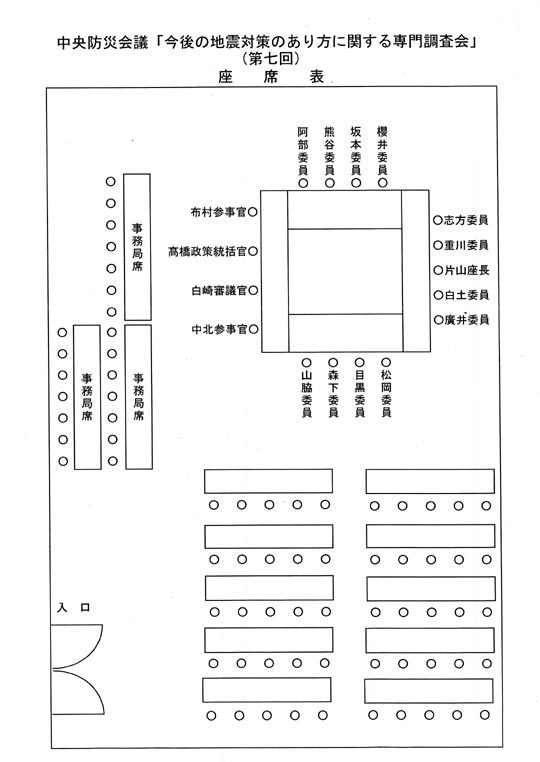 中央防災会議「今後の地震対策のあり方に関する専門調査会」
（第七回）
座　席　表

阿部委員　熊谷委員　坂本委員　櫻井委員

事務局席

布村参事官
高橋政策統括官
白崎審議官
中北参事官

志方委員
重川委員
片山座長
白土委員
廣井委員

事務局席　事務局席

山脇委員　森下委員　目黒委員　松岡委員

入口